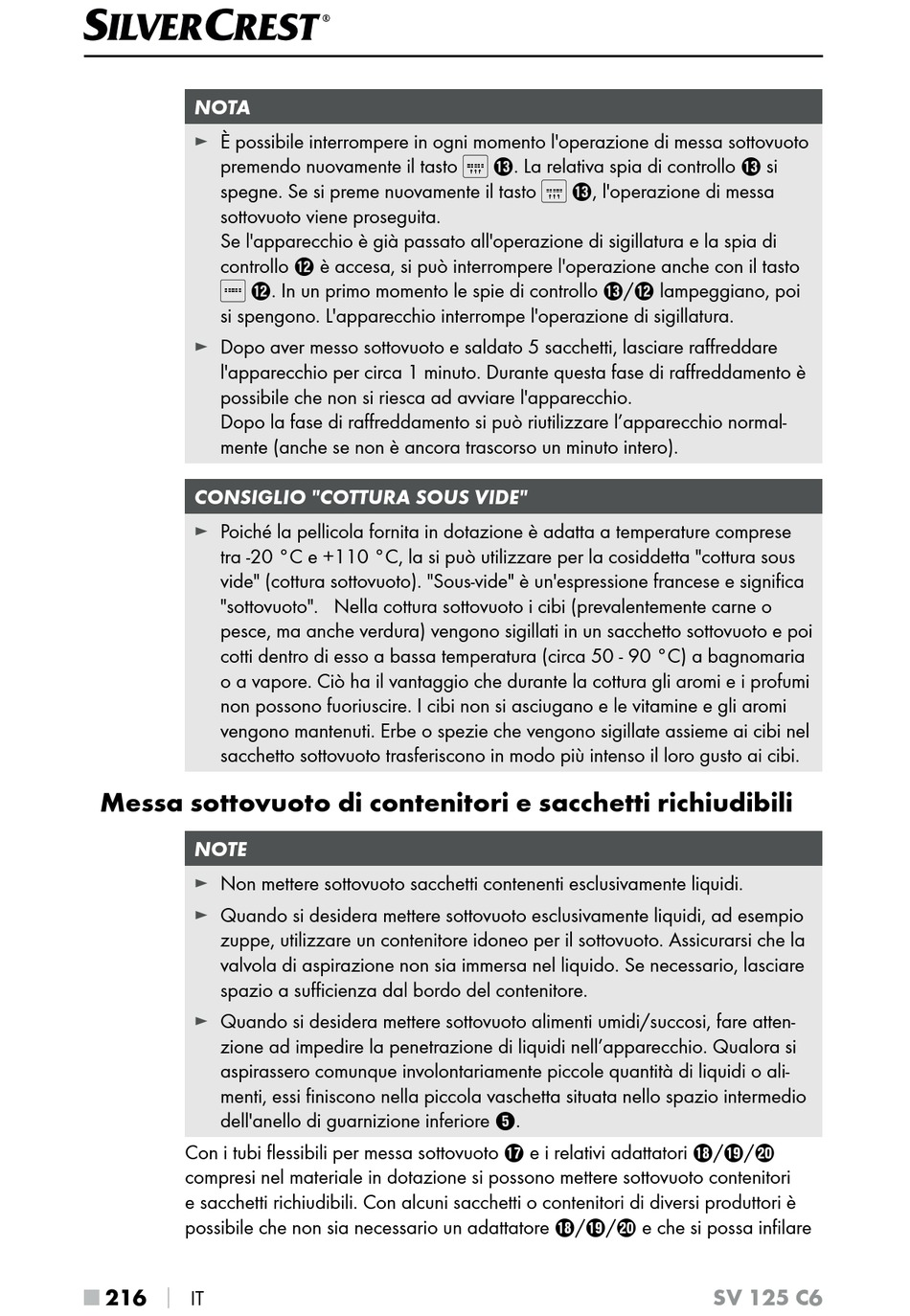 SILVERCREST®

NOTA

► È possibile interrompere in ogni momento l'operazione di messa sottovuoto premendo nuovamente il tasto ⓭. La relativa spia di controllo ⓭ si spegne. Se si preme nuovamente il tasto ⓭, l'operazione di messa sottovuoto viene proseguita.
Se l'apparecchio è già passato all'operazione di sigillatura e la spia di controllo ⓬ è accesa, si può interrompere l'operazione anche con il tasto ⓬. In un primo momento le spie di controllo ⓭/⓬ lampeggiano, poi si spengono. L'apparecchio interrompe l'operazione di sigillatura.

► Dopo aver messo sottovuoto e saldato 5 sacchetti, lasciare raffreddare l'apparecchio per circa 1 minuto. Durante questa fase di raffreddamento è possibile che non si riesca ad avviare l'apparecchio.
Dopo la fase di raffreddamento si può riutilizzare l'apparecchio normalmente (anche se non è ancora trascorso un minuto intero).

CONSIGLIO "COTTURA SOUS VIDE"

► Poiché la pellicola fornita in dotazione è adatta a temperature comprese tra -20 °C e +110 °C, la si può utilizzare per la cosiddetta "cottura sous vide" (cottura sottovuoto). "Sous-vide" è un'espressione francese e significa "sottovuoto". Nella cottura sottovuoto i cibi (prevalentemente carne o pesce, ma anche verdura) vengono sigillati in un sacchetto sottovuoto e poi cotti dentro di esso a bassa temperatura (circa 50 - 90 °C) a bagnomaria o a vapore. Ciò ha il vantaggio che durante la cottura gli aromi e i profumi non possono fuoriuscire. I cibi non si asciugano e le vitamine e gli aromi vengono mantenuti. Erbe o spezie che vengono sigillate assieme ai cibi nel sacchetto sottovuoto trasferiscono in modo più intenso il loro gusto ai cibi.

Messa sottovuoto di contenitori e sacchetti richiudibili

NOTE

► Non mettere sottovuoto sacchetti contenenti esclusivamente liquidi.

► Quando si desidera mettere sottovuoto esclusivamente liquidi, ad esempio zuppe, utilizzare un contenitore idoneo per il sottovuoto. Assicurarsi che la valvola di aspirazione non sia immersa nel liquido. Se necessario, lasciare spazio a sufficienza dal bordo del contenitore.

► Quando si desidera mettere sottovuoto alimenti umidi/succosi, fare attenzione ad impedire la penetrazione di liquidi nell'apparecchio. Qualora si aspirassero comunque involontariamente piccole quantità di liquidi o alimenti, essi finiscono nella piccola vaschetta situata nello spazio intermedio dell'anello di guarnizione inferiore ❺.

Con i tubi flessibili per messa sottovuoto ⓱ e i relativi adattatori ⓲/⓳/⓴ compresi nel materiale in dotazione si possono mettere sottovuoto contenitori e sacchetti richiudibili. Con alcuni sacchetti o contenitori di diversi produttori è possibile che non sia necessario un adattatore ⓲/⓳/⓴ e che si possa infilare

■ 216 | IT SV 125 C6